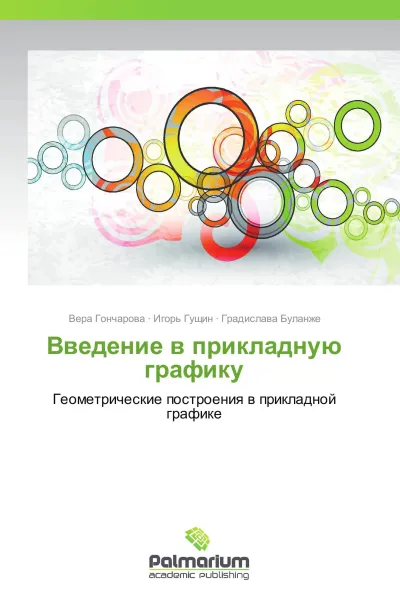 Вера Гончарова · Игорь Гущин · Градислава Буланже

Введение в прикладную графику

Геометрические построения в прикладной графике

Palmarium
academic publishing